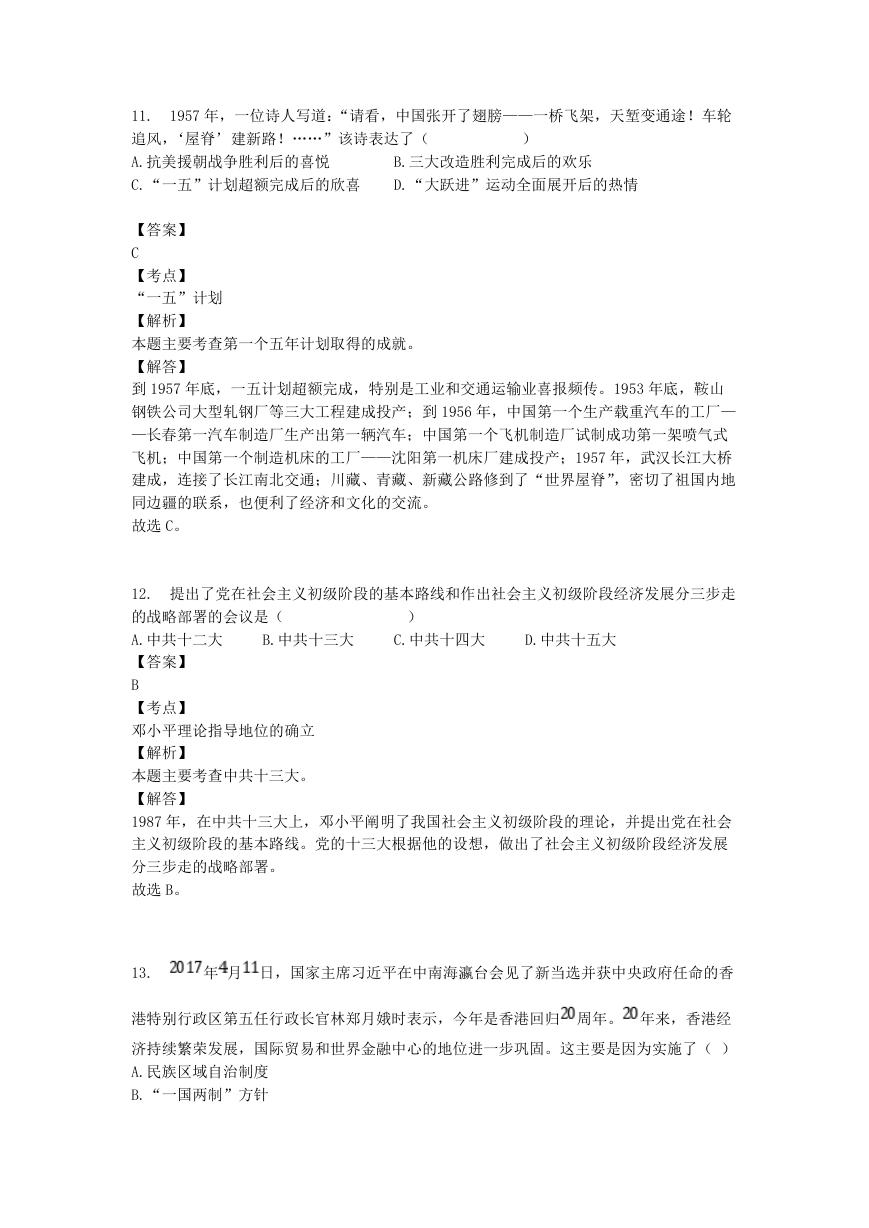 11. 1957 年，一位诗人写道：“请看，中国张开了翅膀——一桥飞架，天堑变通途！车轮追风，‘屋脊’建新路！……”该诗表达了（　　　　　）
A. 抗美援朝战争胜利后的喜悦　　　B. 三大改造胜利完成后的欢乐
C. “一五”计划超额完成后的欣喜　　D. “大跃进”运动全面展开后的热情

【答案】
C
【考点】
“一五”计划
【解析】
本题主要考查第一个五年计划取得的成就。
【解答】
到 1957 年底，一五计划超额完成，特别是工业和交通运输业喜报频传。1953 年底，鞍山钢铁公司大型轧钢厂等三大工程建成投产；到 1956 年，中国第一个生产载重汽车的工厂——长春第一汽车制造厂生产出第一辆汽车；中国第一个飞机制造厂试制成功第一架喷气式飞机；中国第一个制造机床的工厂——沈阳第一机床厂建成投产；1957 年，武汉长江大桥建成，连接了长江南北交通；川藏、青藏、新藏公路修到了“世界屋脊”，密切了祖国内地同边疆的联系，也便利了经济和文化的交流。
故选 C。

12. 提出了党在社会主义初级阶段的基本路线和作出社会主义初级阶段经济发展分三步走的战略部署的会议是（　　　　　）
A. 中共十二大　　B. 中共十三大　　C. 中共十四大　　D. 中共十五大
【答案】
B
【考点】
邓小平理论指导地位的确立
【解析】
本题主要考查中共十三大。
【解答】
1987 年，在中共十三大上，邓小平阐明了我国社会主义初级阶段的理论，并提出党在社会主义初级阶段的基本路线。党的十三大根据他的设想，做出了社会主义初级阶段经济发展分三步走的战略部署。
故选 B。

13. 2017年4月11日，国家主席习近平在中南海瀛台会见了新当选并获中央政府任命的香港特别行政区第五任行政长官林郑月娥时表示，今年是香港回归20周年。20年来，香港经济持续繁荣发展，国际贸易和世界金融中心的地位进一步巩固。这主要是因为实施了（ ）
A. 民族区域自治制度
B. “一国两制”方针